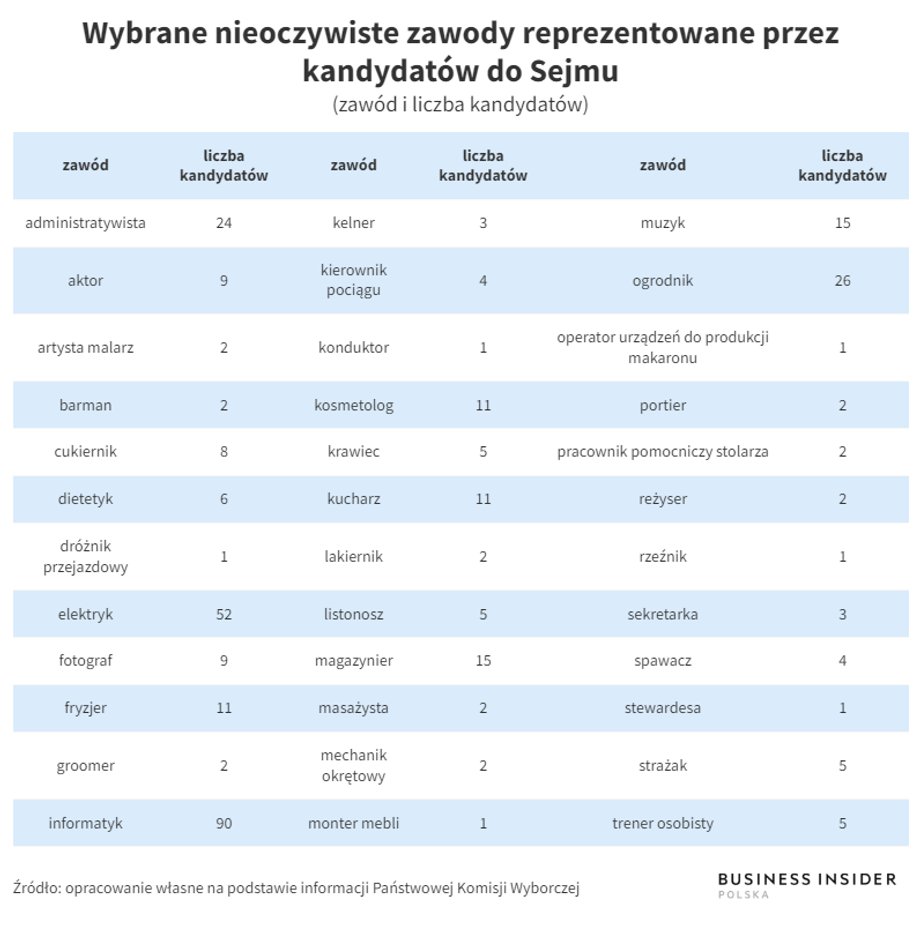 Wybrane nieoczywiste zawody reprezentowane przez kandydatów do Sejmu
(zawód i liczba kandydatów)

| zawód | liczba kandydatów | zawód | liczba kandydatów | zawód | liczba kandydatów |
|---|---|---|---|---|---|
| administratywista | 24 | kelner | 3 | muzyk | 15 |
| aktor | 9 | kierownik pociągu | 4 | ogrodnik | 26 |
| artysta malarz | 2 | konduktor | 1 | operator urządzeń do produkcji makaronu | 1 |
| barman | 2 | kosmetolog | 11 | portier | 2 |
| cukiernik | 8 | krawiec | 5 | pracownik pomocniczy stolarza | 2 |
| dietetyk | 6 | kucharz | 11 | reżyser | 2 |
| dróżnik przejazdowy | 1 | lakiernik | 2 | rzeźnik | 1 |
| elektryk | 52 | listonosz | 5 | sekretarka | 3 |
| fotograf | 9 | magazynier | 15 | spawacz | 4 |
| fryzjer | 11 | masażysta | 2 | stewardesa | 1 |
| groomer | 2 | mechanik okrętowy | 2 | strażak | 5 |
| informatyk | 90 | monter mebli | 1 | trener osobisty | 5 |

Źródło: opracowanie własne na podstawie informacji Państwowej Komisji Wyborczej

BUSINESS INSIDER
POLSKA